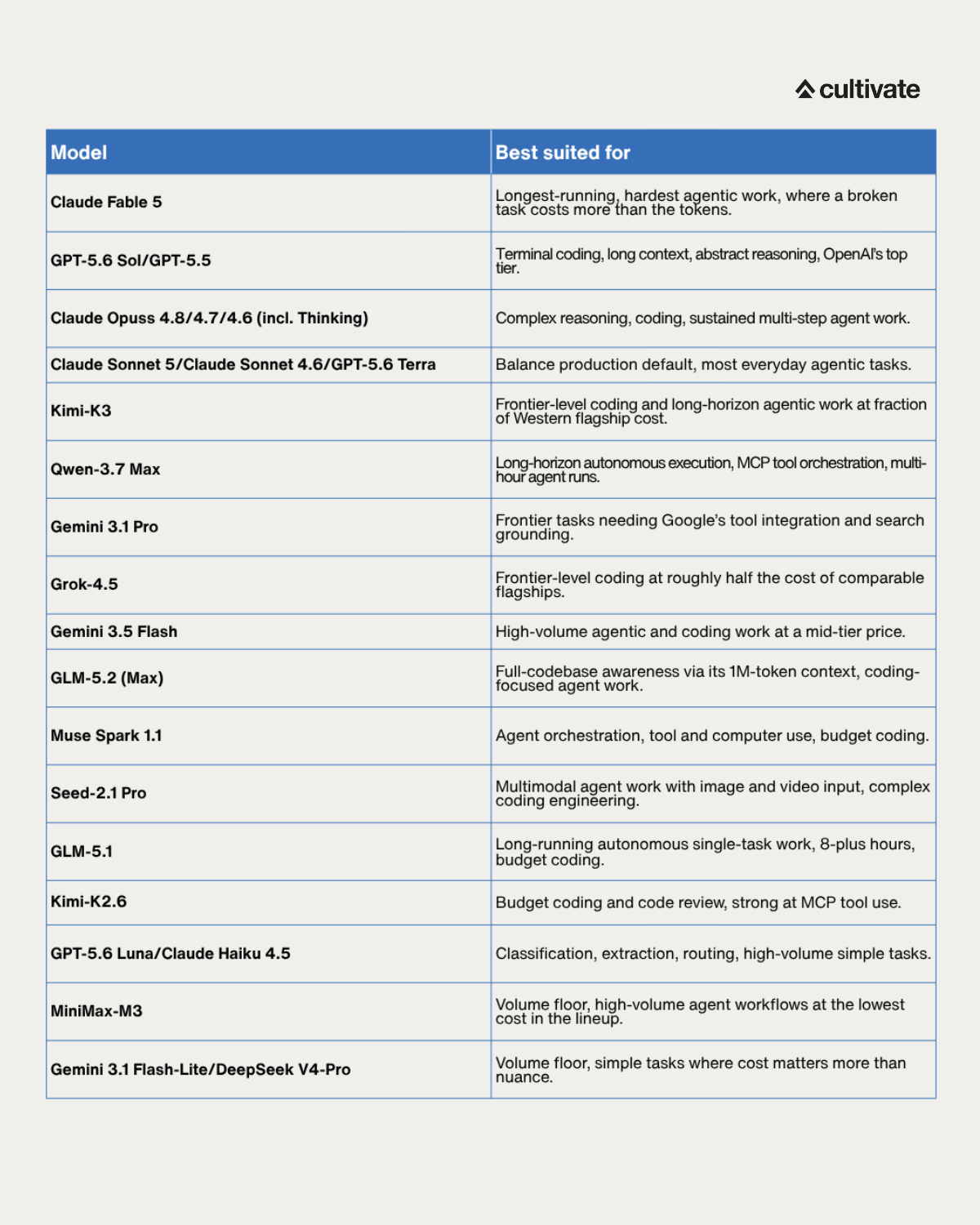 cultivate

| Model | Best suited for |
|---|---|
| Claude Fable 5 | Longest-running, hardest agentic work, where a broken task costs more than the tokens. |
| GPT-5.6 Sol/GPT-5.5 | Terminal coding, long context, abstract reasoning, OpenAI's top tier. |
| Claude Opuss 4.8/4.7/4.6 (incl. Thinking) | Complex reasoning, coding, sustained multi-step agent work. |
| Claude Sonnet 5/Claude Sonnet 4.6/GPT-5.6 Terra | Balance production default, most everyday agentic tasks. |
| Kimi-K3 | Frontier-level coding and long-horizon agentic work at fraction of Western flagship cost. |
| Qwen-3.7 Max | Long-horizon autonomous execution, MCP tool orchestration, multi-hour agent runs. |
| Gemini 3.1 Pro | Frontier tasks needing Google's tool integration and search grounding. |
| Grok-4.5 | Frontier-level coding at roughly half the cost of comparable flagships. |
| Gemini 3.5 Flash | High-volume agentic and coding work at a mid-tier price. |
| GLM-5.2 (Max) | Full-codebase awareness via its 1M-token context, coding-focused agent work. |
| Muse Spark 1.1 | Agent orchestration, tool and computer use, budget coding. |
| Seed-2.1 Pro | Multimodal agent work with image and video input, complex coding engineering. |
| GLM-5.1 | Long-running autonomous single-task work, 8-plus hours, budget coding. |
| Kimi-K2.6 | Budget coding and code review, strong at MCP tool use. |
| GPT-5.6 Luna/Claude Haiku 4.5 | Classification, extraction, routing, high-volume simple tasks. |
| MiniMax-M3 | Volume floor, high-volume agent workflows at the lowest cost in the lineup. |
| Gemini 3.1 Flash-Lite/DeepSeek V4-Pro | Volume floor, simple tasks where cost matters more than nuance. |